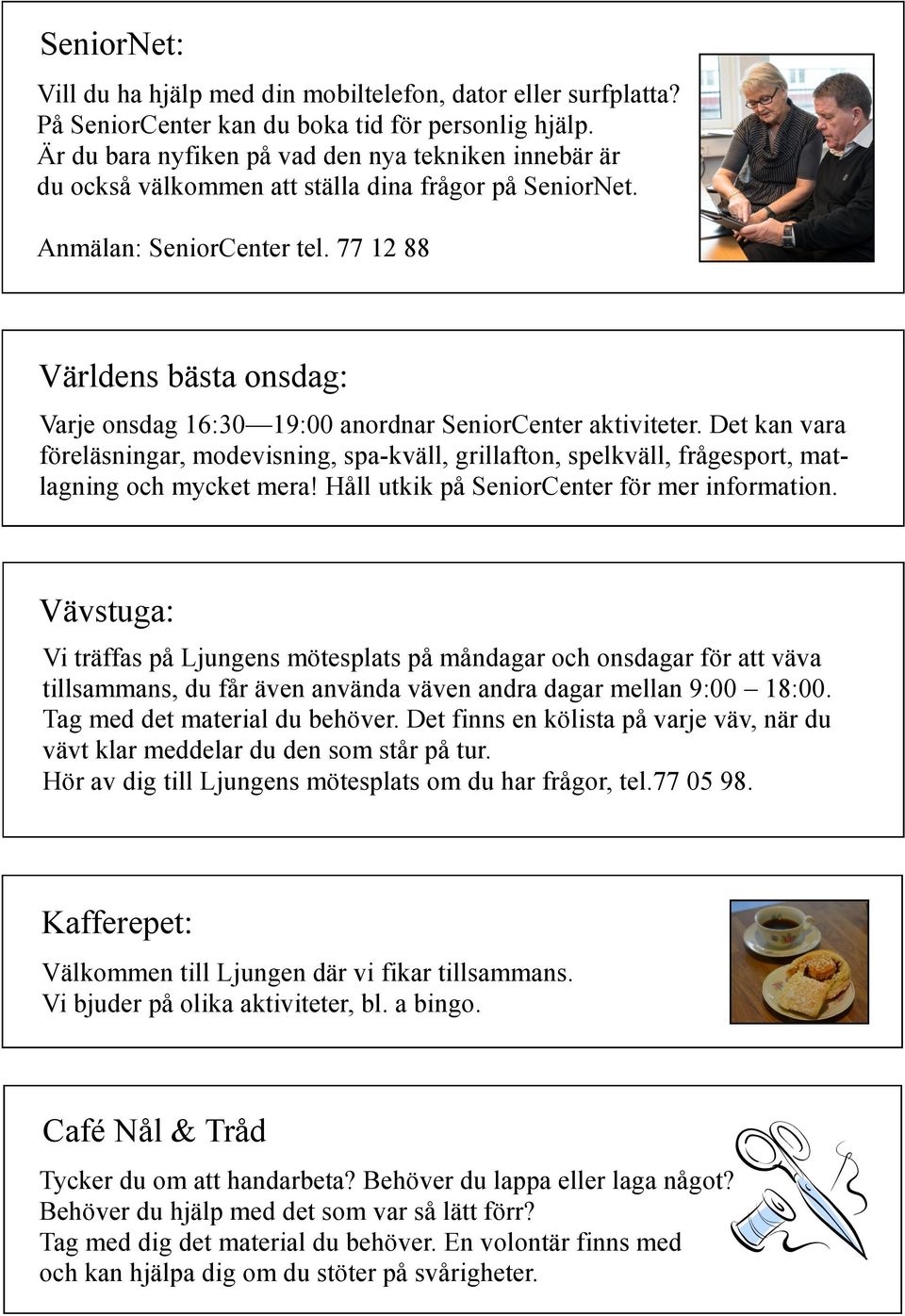 SeniorNet:

Vill du ha hjälp med din mobiltelefon, dator eller surfplatta? På SeniorCenter kan du boka tid för personlig hjälp. Är du bara nyfiken på vad den nya tekniken innebär är du också välkommen att ställa dina frågor på SeniorNet.

Anmälan: SeniorCenter tel. 77 12 88

Världens bästa onsdag:

Varje onsdag 16:30—19:00 anordnar SeniorCenter aktiviteter. Det kan vara föreläsningar, modevisning, spa-kväll, grillafton, spelkväll, frågesport, matlagning och mycket mera! Håll utkik på SeniorCenter för mer information.

Vävstuga:

Vi träffas på Ljungens mötesplats på måndagar och onsdagar för att väva tillsammans, du får även använda väven andra dagar mellan 9:00 – 18:00. Tag med det material du behöver. Det finns en kölista på varje väv, när du vävt klar meddelar du den som står på tur.
Hör av dig till Ljungens mötesplats om du har frågor, tel.77 05 98.

Kafferepet:

Välkommen till Ljungen där vi fikar tillsammans.
Vi bjuder på olika aktiviteter, bl. a bingo.

Café Nål & Tråd

Tycker du om att handarbeta? Behöver du lappa eller laga något? Behöver du hjälp med det som var så lätt förr?
Tag med dig det material du behöver. En volontär finns med och kan hjälpa dig om du stöter på svårigheter.